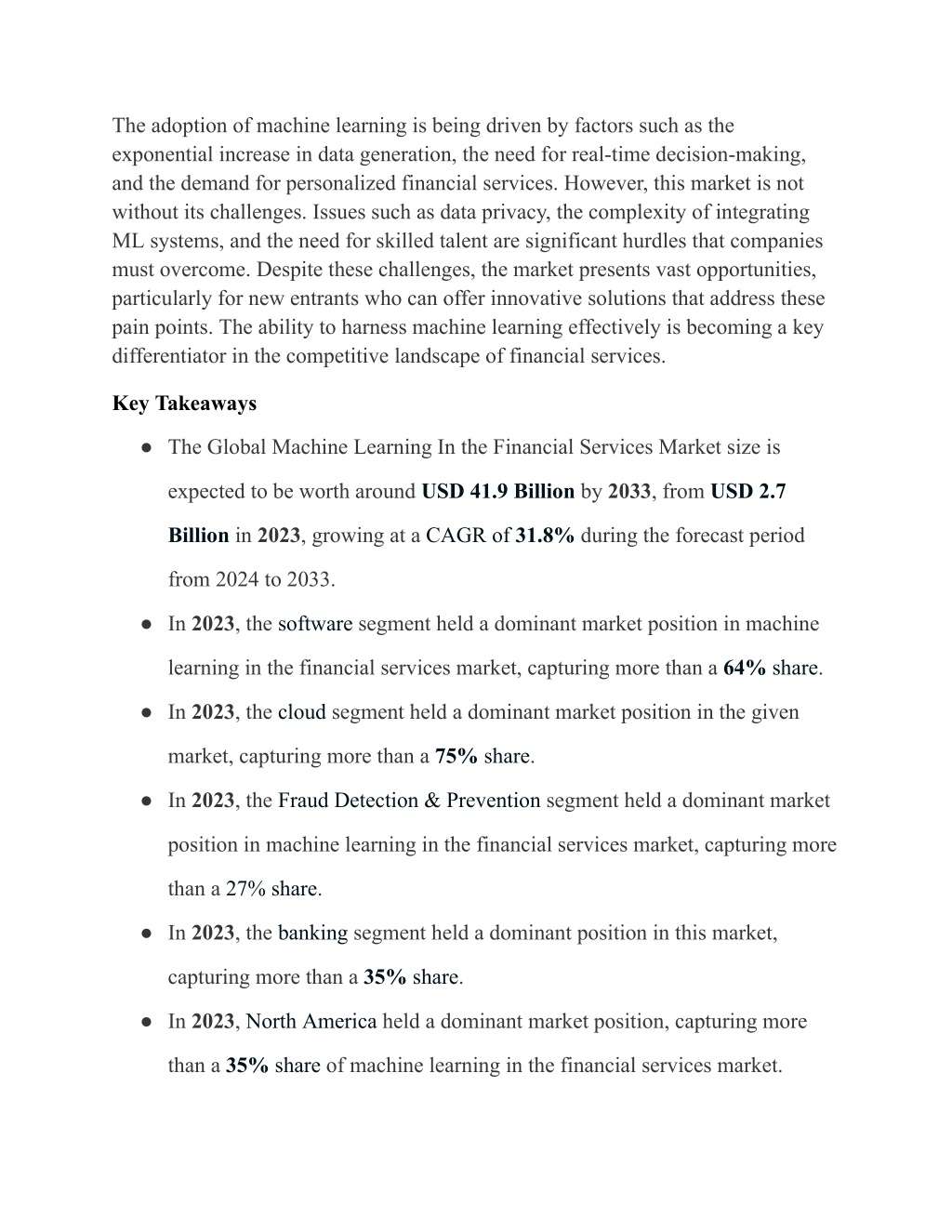 The adoption of machine learning is being driven by factors such as the exponential increase in data generation, the need for real-time decision-making, and the demand for personalized financial services. However, this market is not without its challenges. Issues such as data privacy, the complexity of integrating ML systems, and the need for skilled talent are significant hurdles that companies must overcome. Despite these challenges, the market presents vast opportunities, particularly for new entrants who can offer innovative solutions that address these pain points. The ability to harness machine learning effectively is becoming a key differentiator in the competitive landscape of financial services.

Key Takeaways

● The Global Machine Learning In the Financial Services Market size is expected to be worth around USD 41.9 Billion by 2033, from USD 2.7 Billion in 2023, growing at a CAGR of 31.8% during the forecast period from 2024 to 2033.

● In 2023, the software segment held a dominant market position in machine learning in the financial services market, capturing more than a 64% share.

● In 2023, the cloud segment held a dominant market position in the given market, capturing more than a 75% share.

● In 2023, the Fraud Detection & Prevention segment held a dominant market position in machine learning in the financial services market, capturing more than a 27% share.

● In 2023, the banking segment held a dominant position in this market, capturing more than a 35% share.

● In 2023, North America held a dominant market position, capturing more than a 35% share of machine learning in the financial services market.